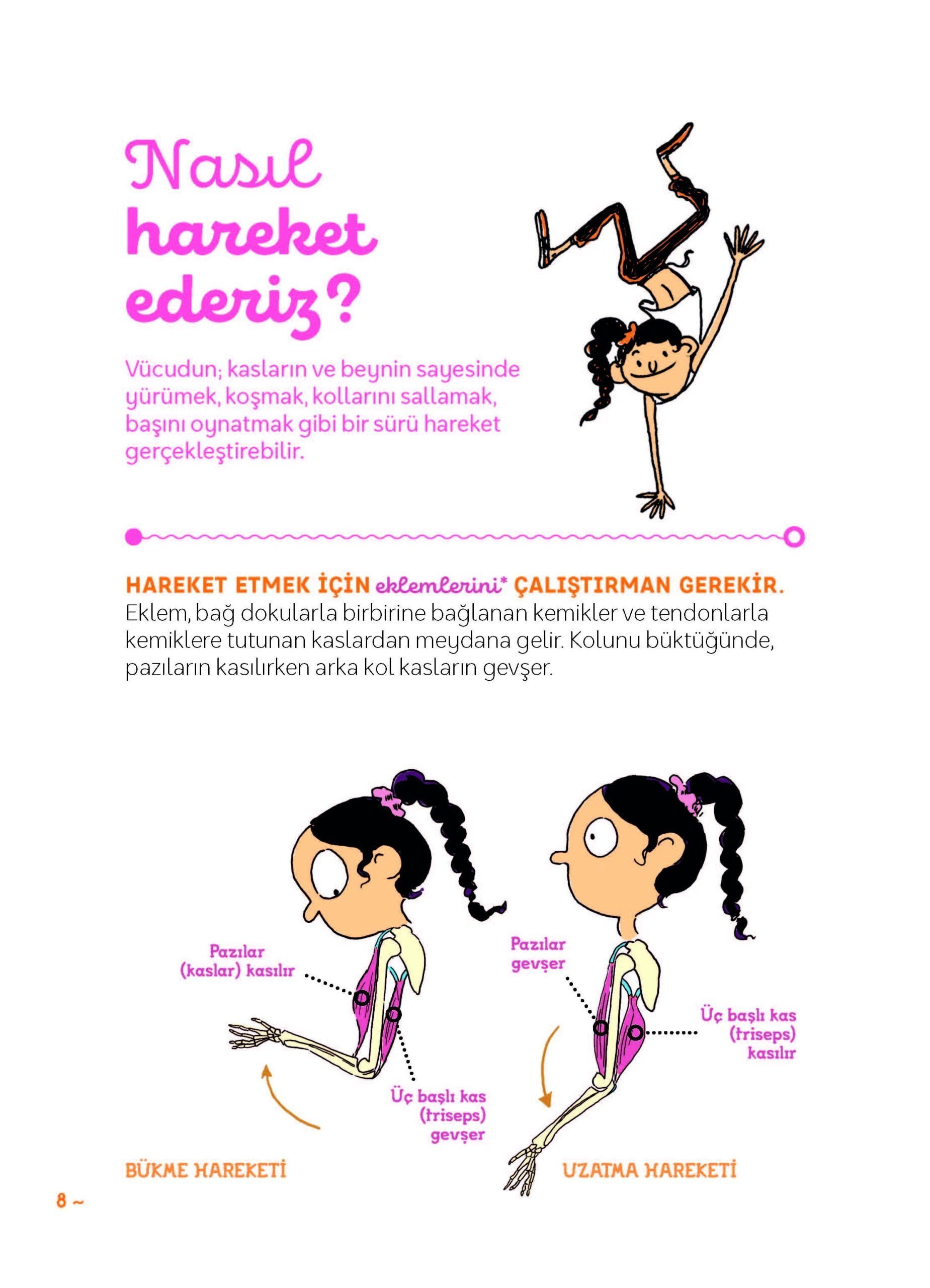 Nasıl hareket ederiz?

Vücudun; kasların ve beynin sayesinde yürümek, koşmak, kollarını sallamak, başını oynatmak gibi bir sürü hareket gerçekleştirebilir.

HAREKET ETMEK İÇİN eklemlerini* ÇALIŞTIRMAN GEREKİR.
Eklem, bağ dokularla birbirine bağlanan kemikler ve tendonlarla kemiklere tutunan kaslardan meydana gelir. Kolunu büktüğünde, pazıların kasılırken arka kol kasların gevşer.

Pazılar (kaslar) kasılır

Üç başlı kas (triseps) gevşer

BÜKME HAREKETİ

Pazılar gevşer

Üç başlı kas (triseps) kasılır

UZATMA HAREKETİ

8 ~